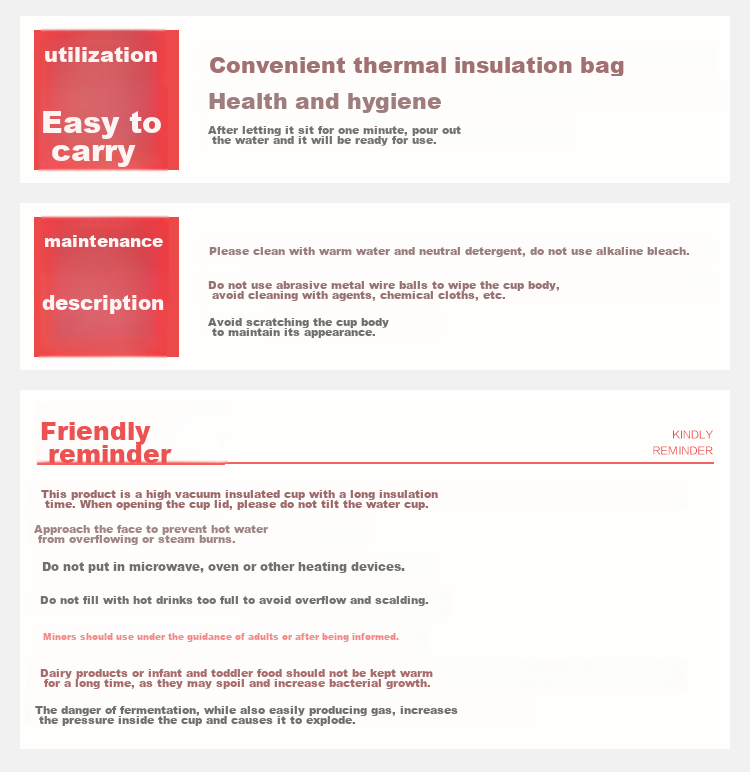 utilization

Easy to carry

Convenient thermal insulation bag

Health and hygiene

After letting it sit for one minute, pour out the water and it will be ready for use.

maintenance

description

Please clean with warm water and neutral detergent, do not use alkaline bleach.

Do not use abrasive metal wire balls to wipe the cup body, avoid cleaning with agents, chemical cloths, etc.

Avoid scratching the cup body to maintain its appearance.

Friendly reminder

KINDLY
REMINDER

This product is a high vacuum insulated cup with a long insulation time. When opening the cup lid, please do not tilt the water cup.

Approach the face to prevent hot water from overflowing or steam burns.

Do not put in microwave, oven or other heating devices.

Do not fill with hot drinks too full to avoid overflow and scalding.

Minors should use under the guidance of adults or after being informed.

Dairy products or infant and toddler food should not be kept warm for a long time, as they may spoil and increase bacterial growth.

The danger of fermentation, while also easily producing gas, increases the pressure inside the cup and causes it to explode.